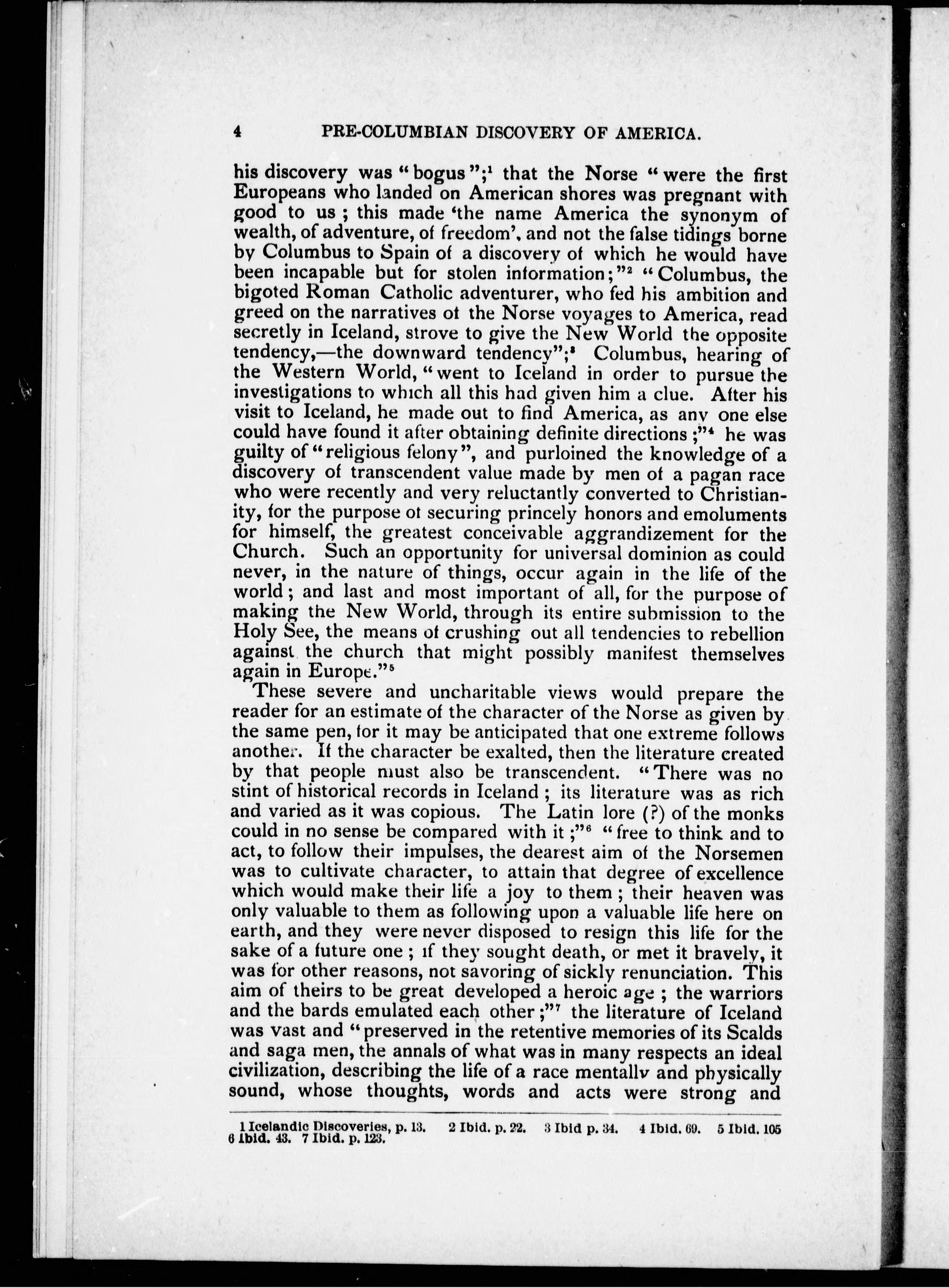 4 PRE-COLUMBIAN DISCOVERY OF AMERICA.

his discovery was "bogus";$^1$ that the Norse "were the first Europeans who landed on American shores was pregnant with good to us; this made 'the name America the synonym of wealth, of adventure, of freedom', and not the false tidings borne by Columbus to Spain of a discovery of which he would have been incapable but for stolen information;"$^2$ "Columbus, the bigoted Roman Catholic adventurer, who fed his ambition and greed on the narratives of the Norse voyages to America, read secretly in Iceland, strove to give the New World the opposite tendency,—the downward tendency";$^3$ Columbus, hearing of the Western World, "went to Iceland in order to pursue the investigations to which all this had given him a clue. After his visit to Iceland, he made out to find America, as any one else could have found it after obtaining definite directions;"$^4$ he was guilty of "religious felony", and purloined the knowledge of a discovery of transcendent value made by men of a pagan race who were recently and very reluctantly converted to Christianity, for the purpose of securing princely honors and emoluments for himself, the greatest conceivable aggrandizement for the Church. Such an opportunity for universal dominion as could never, in the nature of things, occur again in the life of the world; and last and most important of all, for the purpose of making the New World, through its entire submission to the Holy See, the means of crushing out all tendencies to rebellion against the church that might possibly manifest themselves again in Europe."$^5$

These severe and uncharitable views would prepare the reader for an estimate of the character of the Norse as given by the same pen, for it may be anticipated that one extreme follows another. If the character be exalted, then the literature created by that people must also be transcendent. "There was no stint of historical records in Iceland; its literature was as rich and varied as it was copious. The Latin lore (?) of the monks could in no sense be compared with it;"$^6$ "free to think and to act, to follow their impulses, the dearest aim of the Norsemen was to cultivate character, to attain that degree of excellence which would make their life a joy to them; their heaven was only valuable to them as following upon a valuable life here on earth, and they were never disposed to resign this life for the sake of a future one; if they sought death, or met it bravely, it was for other reasons, not savoring of sickly renunciation. This aim of theirs to be great developed a heroic age; the warriors and the bards emulated each other;"$^7$ the literature of Iceland was vast and "preserved in the retentive memories of its Scalds and saga men, the annals of what was in many respects an ideal civilization, describing the life of a race mentally and physically sound, whose thoughts, words and acts were strong and

1 Icelandic Discoveries, p. 13. 2 Ibid. p. 22. 3 Ibid p. 34. 4 Ibid. 69. 5 Ibid. 105 6 Ibid. 43. 7 Ibid. p. 123.